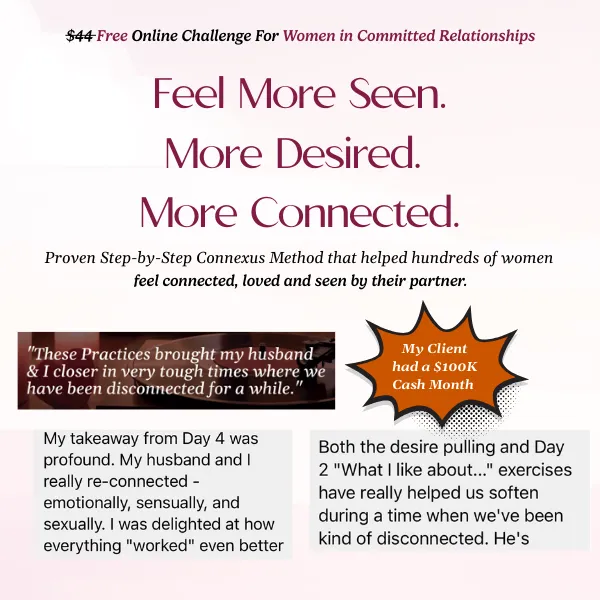 $44 Free Online Challenge For Women in Committed Relationships

Feel More Seen.
More Desired.
More Connected.

Proven Step-by-Step Connexus Method that helped hundreds of women feel connected, loved and seen by their partner.

"These Practices brought my husband & I closer in very tough times where we have been disconnected for a while."

My Client had a $100K Cash Month

My takeaway from Day 4 was profound. My husband and I really re-connected - emotionally, sensually, and sexually. I was delighted at how everything "worked" even better

Both the desire pulling and Day 2 "What I like about..." exercises have really helped us soften during a time when we've been kind of disconnected. He's